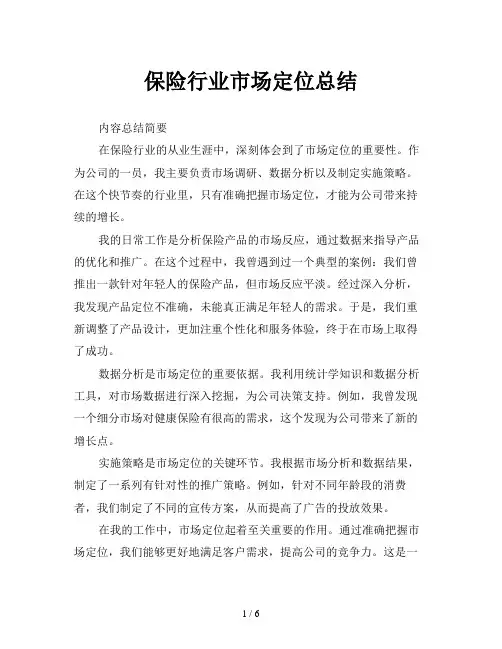 保险行业市场定位总结

内容总结简要

在保险行业的从业生涯中，深刻体会到了市场定位的重要性。作为公司的一员，我主要负责市场调研、数据分析以及制定实施策略。在这个快节奏的行业里，只有准确把握市场定位，才能为公司带来持续的增长。

我的日常工作是分析保险产品的市场反应，通过数据来指导产品的优化和推广。在这个过程中，我曾遇到过一个典型的案例：我们曾推出一款针对年轻人的保险产品，但市场反应平淡。经过深入分析，我发现产品定位不准确，未能真正满足年轻人的需求。于是，我们重新调整了产品设计，更加注重个性化和服务体验，终于在市场上取得了成功。

数据分析是市场定位的重要依据。我利用统计学知识和数据分析工具，对市场数据进行深入挖掘，为公司决策支持。例如，我曾发现一个细分市场对健康保险有很高的需求，这个发现为公司带来了新的增长点。

实施策略是市场定位的关键环节。我根据市场分析和数据结果，制定了一系列有针对性的推广策略。例如，针对不同年龄段的消费者，我们制定了不同的宣传方案，从而提高了广告的投放效果。

在我的工作中，市场定位起着至关重要的作用。通过准确把握市场定位，我们能够更好地满足客户需求，提高公司的竞争力。这是一

1 / 6